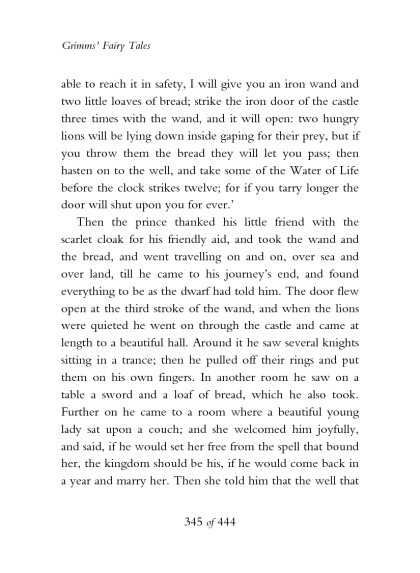 Grimms' Fairy Tales

able to reach it in safety, I will give you an iron wand and two little loaves of bread; strike the iron door of the castle three times with the wand, and it will open: two hungry lions will be lying down inside gaping for their prey, but if you throw them the bread they will let you pass; then hasten on to the well, and take some of the Water of Life before the clock strikes twelve; for if you tarry longer the door will shut upon you for ever.'

Then the prince thanked his little friend with the scarlet cloak for his friendly aid, and took the wand and the bread, and went travelling on and on, over sea and over land, till he came to his journey's end, and found everything to be as the dwarf had told him. The door flew open at the third stroke of the wand, and when the lions were quieted he went on through the castle and came at length to a beautiful hall. Around it he saw several knights sitting in a trance; then he pulled off their rings and put them on his own fingers. In another room he saw on a table a sword and a loaf of bread, which he also took. Further on he came to a room where a beautiful young lady sat upon a couch; and she welcomed him joyfully, and said, if he would set her free from the spell that bound her, the kingdom should be his, if he would come back in a year and marry her. Then she told him that the well that

345 of 444